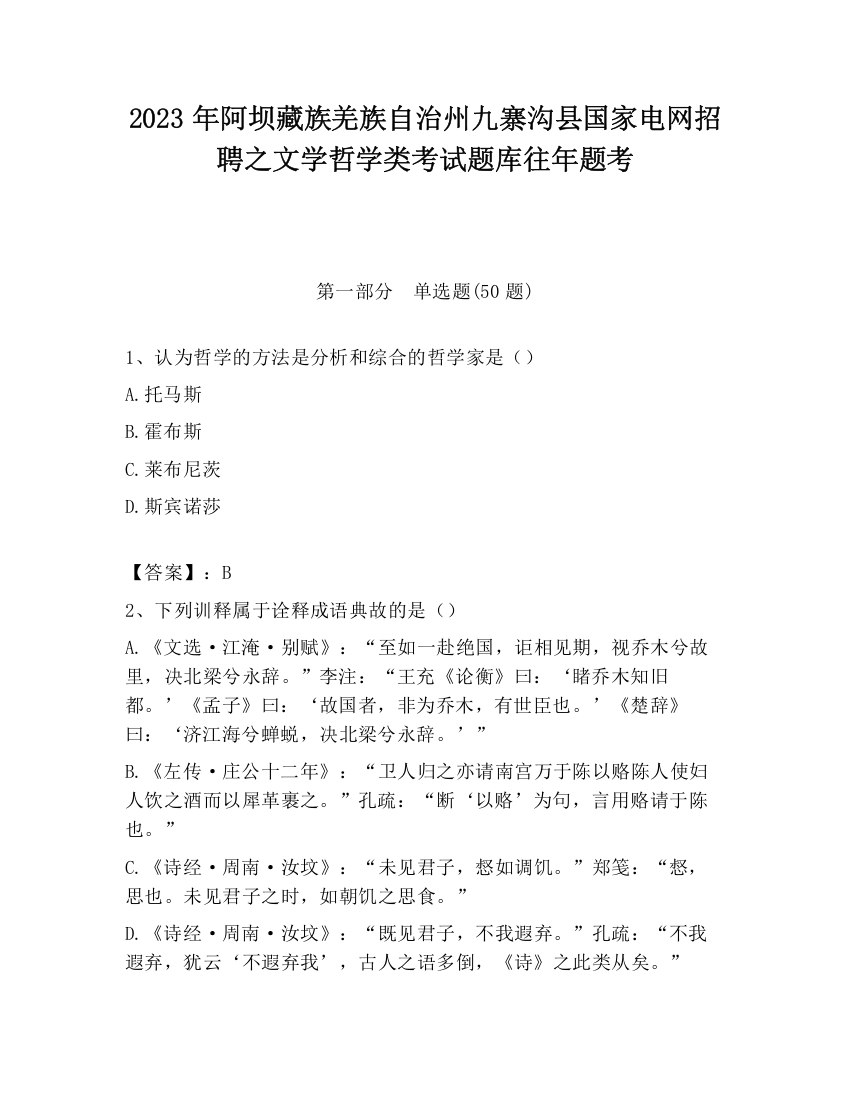 2023 年阿坝藏族羌族自治州九寨沟县国家电网招聘之文学哲学类考试题库往年题考

第一部分　单选题(50 题)

1、认为哲学的方法是分析和综合的哲学家是（）

A.托马斯

B.霍布斯

C.莱布尼茨

D.斯宾诺莎

【答案】：B

2、下列训释属于诠释成语典故的是（）

A.《文选·江淹·别赋》：“至如一赴绝国，讵相见期，视乔木兮故里，决北梁兮永辞。”李注：“王充《论衡》曰：‘睹乔木知旧都。’《孟子》曰：‘故国者，非为乔木，有世臣也。’《楚辞》曰：‘济江海兮蝉蜕，决北梁兮永辞。’”

B.《左传·庄公十二年》：“卫人归之亦请南宫万于陈以赂陈人使妇人饮之酒而以犀革裹之。”孔疏：“断‘以赂’为句，言用赂请于陈也。”

C.《诗经·周南·汝坟》：“未见君子，惄如调饥。”郑笺：“惄，思也。未见君子之时，如朝饥之思食。”

D.《诗经·周南·汝坟》：“既见君子，不我遐弃。”孔疏：“不我遐弃，犹云‘不遐弃我’，古人之语多倒，《诗》之此类从矣。”